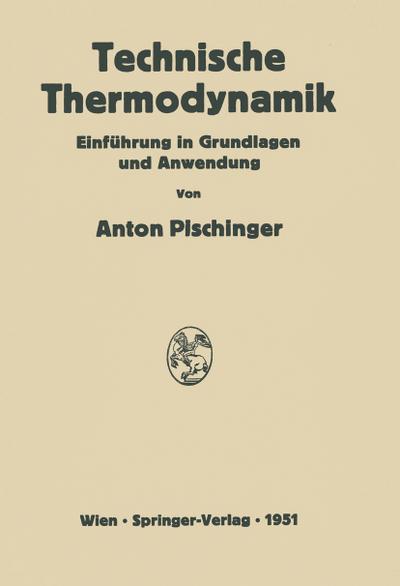 Technische Thermodynamik

Einführung in Grundlagen und Anwendung

Von

Anton Pischinger

Wien · Springer-Verlag · 1951